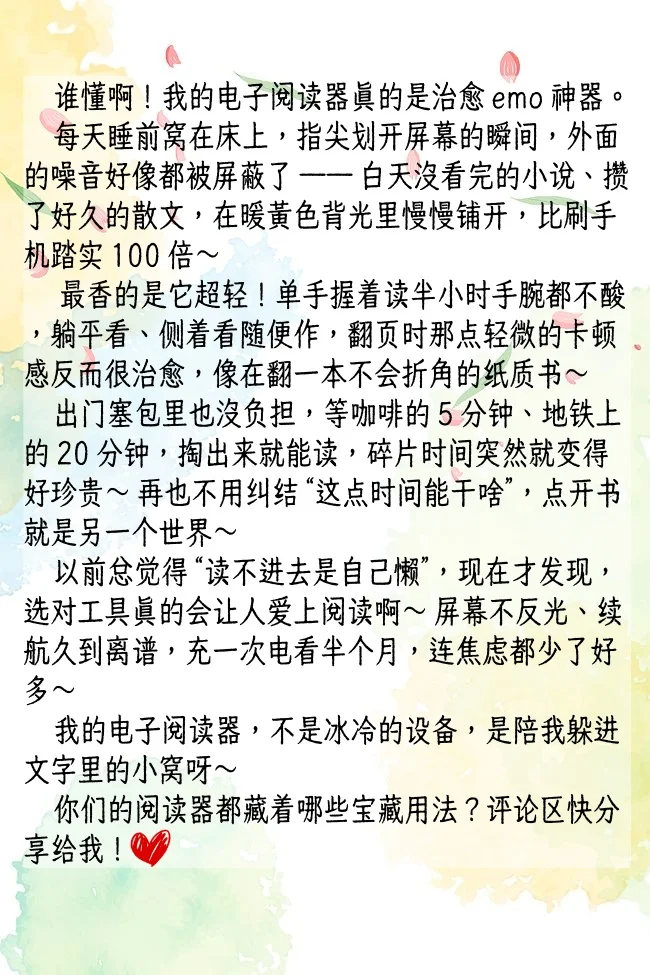 谁懂啊！我的电子阅读器真的是治愈 emo 神器。

每天睡前窝在床上，指尖划开屏幕的瞬间，外面的噪音好像都被屏蔽了 —— 白天没看完的小说、攒了好久的散文，在暖黄色背光里慢慢铺开，比刷手机踏实 100 倍～

最香的是它超轻！单手握着读半小时手腕都不酸，躺平看、侧着看随便作，翻页时那点轻微的卡顿感反而很治愈，像在翻一本不会折角的纸质书～

出门塞包里也没负担，等咖啡的 5 分钟、地铁上的 20 分钟，掏出来就能读，碎片时间突然就变得好珍贵～ 再也不用纠结“这点时间能干啥”，点开书就是另一个世界～

以前总觉得“读不进去是自己懒”，现在才发现，选对工具真的会让人爱上阅读啊～ 屏幕不反光、续航久到离谱，充一次电看半个月，连焦虑都少了好多～

我的电子阅读器，不是冰冷的设备，是陪我躲进文字里的小窝呀～

你们的阅读器都藏着哪些宝藏用法？评论区快分享给我！